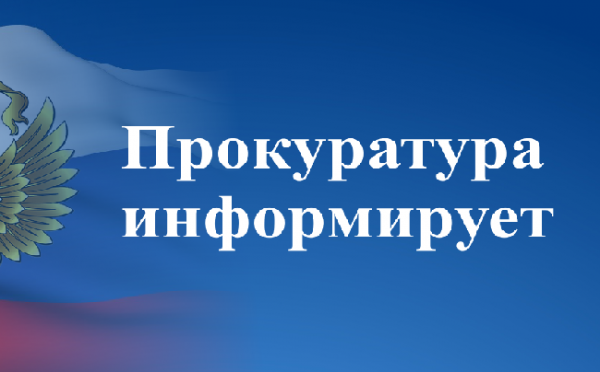 Прокуратура информирует